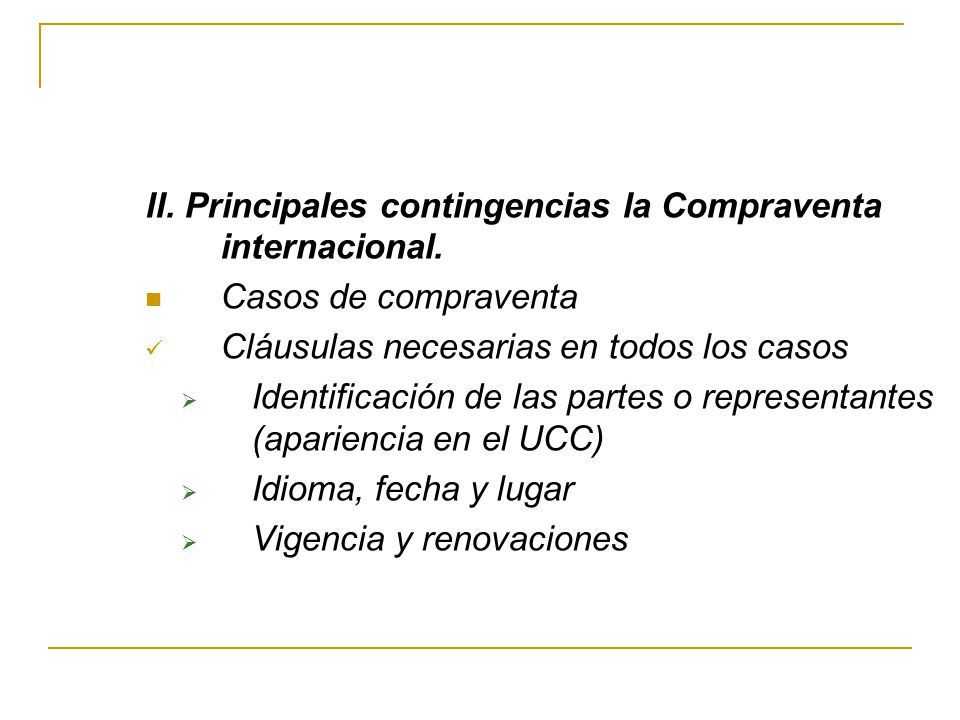 II. Principales contingencias la Compraventa internacional.

Casos de compraventa

Cláusulas necesarias en todos los casos

Identificación de las partes o representantes (apariencia en el UCC)

Idioma, fecha y lugar

Vigencia y renovaciones